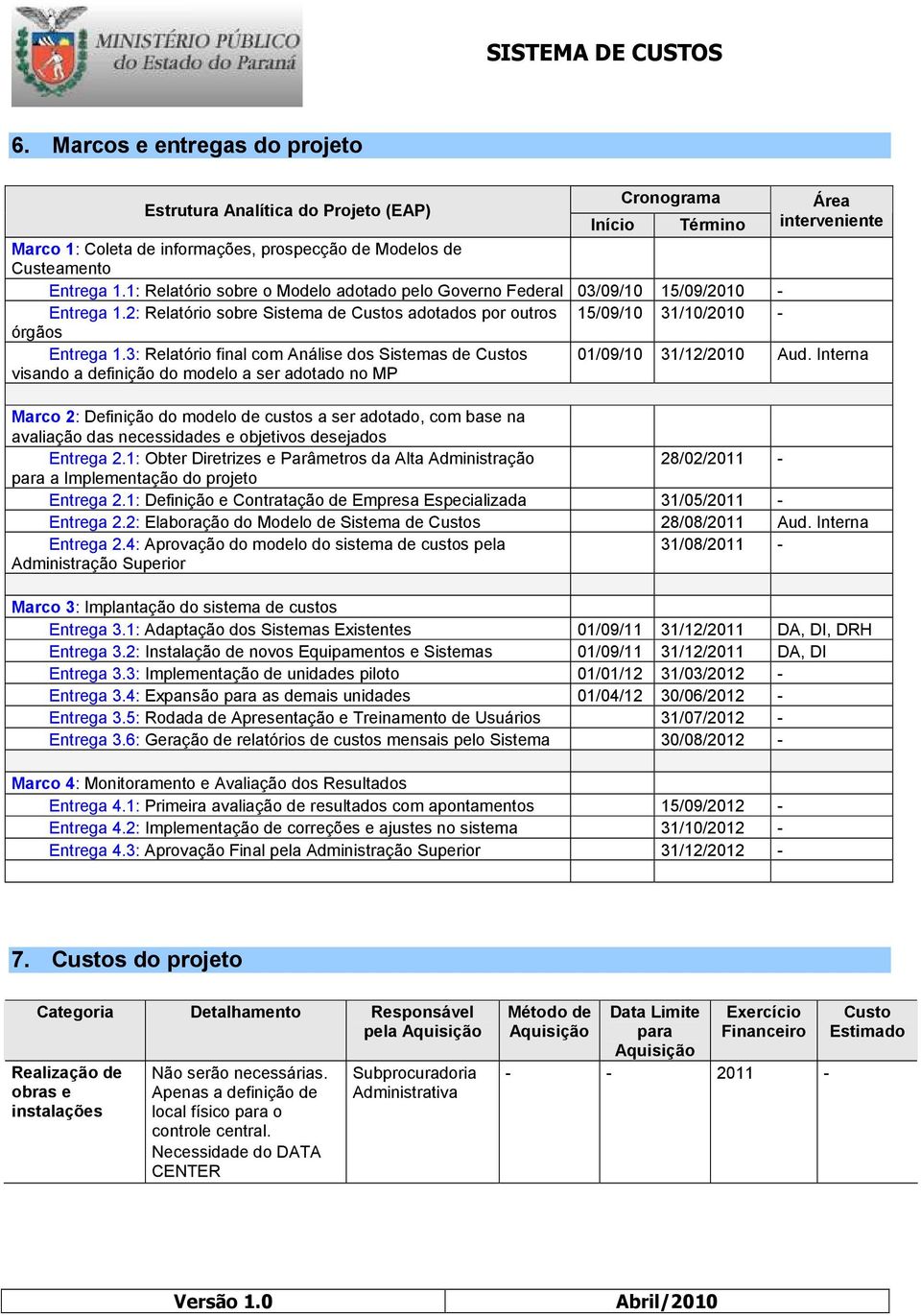 MINISTÉRIO PÚBLICO do Estado do Paraná

SISTEMA DE CUSTOS

6. Marcos e entregas do projeto

| Estrutura Analítica do Projeto (EAP) | Cronograma Início | Cronograma Término | Área interveniente |
|---|---|---|---|
| Marco 1: Coleta de informações, prospecção de Modelos de Custeamento | | | |
| Entrega 1.1: Relatório sobre o Modelo adotado pelo Governo Federal | 03/09/10 | 15/09/2010 | - |
| Entrega 1.2: Relatório sobre Sistema de Custos adotados por outros órgãos | 15/09/10 | 31/10/2010 | - |
| Entrega 1.3: Relatório final com Análise dos Sistemas de Custos visando a definição do modelo a ser adotado no MP | 01/09/10 | 31/12/2010 | Aud. Interna |
| | | | |
| Marco 2: Definição do modelo de custos a ser adotado, com base na avaliação das necessidades e objetivos desejados | | | |
| Entrega 2.1: Obter Diretrizes e Parâmetros da Alta Administração para a Implementação do projeto | | 28/02/2011 | - |
| Entrega 2.1: Definição e Contratação de Empresa Especializada | | 31/05/2011 | - |
| Entrega 2.2: Elaboração do Modelo de Sistema de Custos | | 28/08/2011 | Aud. Interna |
| Entrega 2.4: Aprovação do modelo do sistema de custos pela Administração Superior | | 31/08/2011 | - |
| | | | |
| Marco 3: Implantação do sistema de custos | | | |
| Entrega 3.1: Adaptação dos Sistemas Existentes | 01/09/11 | 31/12/2011 | DA, DI, DRH |
| Entrega 3.2: Instalação de novos Equipamentos e Sistemas | 01/09/11 | 31/12/2011 | DA, DI |
| Entrega 3.3: Implementação de unidades piloto | 01/01/12 | 31/03/2012 | - |
| Entrega 3.4: Expansão para as demais unidades | 01/04/12 | 30/06/2012 | - |
| Entrega 3.5: Rodada de Apresentação e Treinamento de Usuários | | 31/07/2012 | - |
| Entrega 3.6: Geração de relatórios de custos mensais pelo Sistema | | 30/08/2012 | - |
| | | | |
| Marco 4: Monitoramento e Avaliação dos Resultados | | | |
| Entrega 4.1: Primeira avaliação de resultados com apontamentos | | 15/09/2012 | - |
| Entrega 4.2: Implementação de correções e ajustes no sistema | | 31/10/2012 | - |
| Entrega 4.3: Aprovação Final pela Administração Superior | | 31/12/2012 | - |
| | | | |

7. Custos do projeto

| Categoria | Detalhamento | Responsável pela Aquisição | Método de Aquisição | Data Limite para Aquisição | Exercício Financeiro | Custo Estimado |
|---|---|---|---|---|---|---|
| Realização de obras e instalações | Não serão necessárias. Apenas a definição de local físico para o controle central. Necessidade do DATA CENTER | Subprocuradoria Administrativa | - | - | 2011 | - |

Versão 1.0 Abril/2010